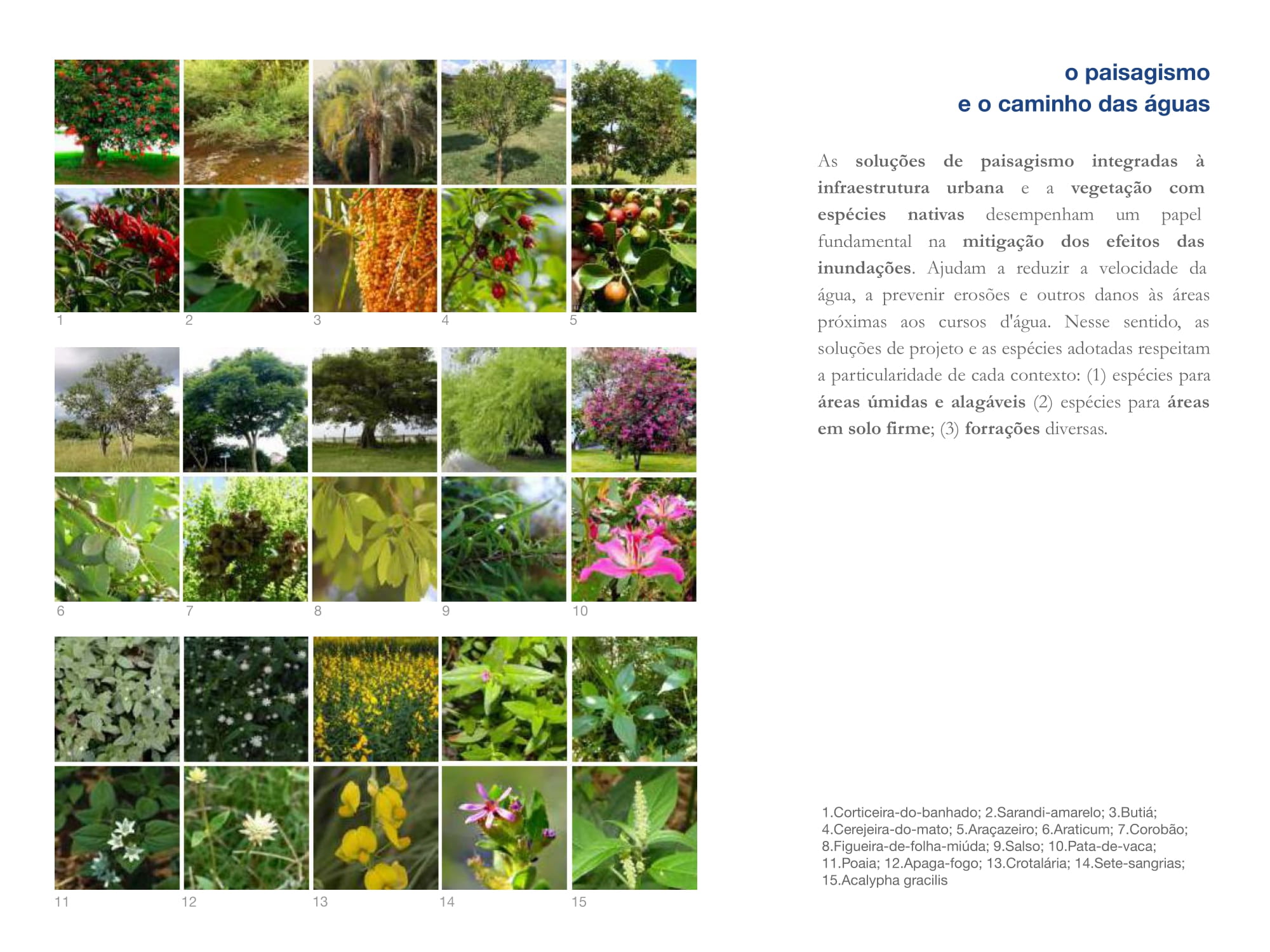 1 2 3 4 5

6 7 8 9 10

11 12 13 14 15

o paisagismo
e o caminho das águas

As soluções de paisagismo integradas à infraestrutura urbana e a vegetação com espécies nativas desempenham um papel fundamental na mitigação dos efeitos das inundações. Ajudam a reduzir a velocidade da água, a prevenir erosões e outros danos às áreas próximas aos cursos d'água. Nesse sentido, as soluções de projeto e as espécies adotadas respeitam a particularidade de cada contexto: (1) espécies para áreas úmidas e alagáveis (2) espécies para áreas em solo firme; (3) forrações diversas.

1.Corticeira-do-banhado; 2.Sarandi-amarelo; 3.Butiá; 4.Cerejeira-do-mato; 5.Araçazeiro; 6.Araticum; 7.Corobão; 8.Figueira-de-folha-miúda; 9.Salso; 10.Pata-de-vaca; 11.Poaia; 12.Apaga-fogo; 13.Crotalária; 14.Sete-sangrias; 15.Acalypha gracilis